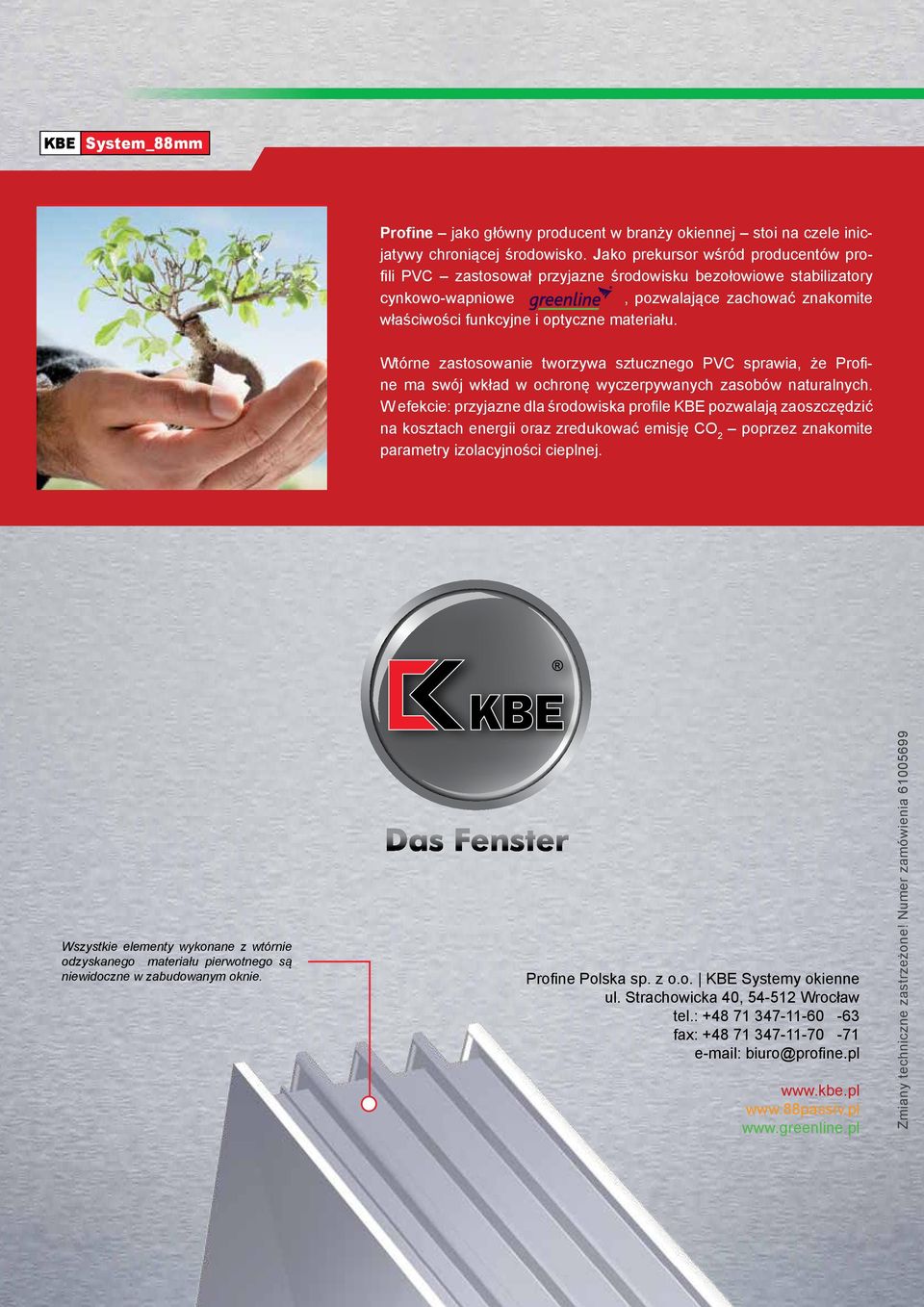 KBE System_88mm

Profine – jako główny producent w branży okiennej – stoi na czele inicjatywy chroniącej środowisko. Jako prekursor wśród producentów profili PVC – zastosował przyjazne środowisku bezołowiowe stabilizatory cynkowo-wapniowe greenline, pozwalające zachować znakomite właściwości funkcyjne i optyczne materiału.

Wtórne zastosowanie tworzywa sztucznego PVC sprawia, że Profine ma swój wkład w ochronę wyczerpywanych zasobów naturalnych. W efekcie: przyjazne dla środowiska profile KBE pozwalają zaoszczędzić na kosztach energii oraz zredukować emisję $CO_2$ – poprzez znakomite parametry izolacyjności cieplnej.

KBE ®

Das Fenster

Wszystkie elementy wykonane z wtórnie odzyskanego materiału pierwotnego są niewidoczne w zabudowanym oknie.

Profine Polska sp. z o.o. | KBE Systemy okienne
ul. Strachowicka 40, 54-512 Wrocław
tel.: +48 71 347-11-60 -63
fax: +48 71 347-11-70 -71
e-mail: biuro@profine.pl

www.kbe.pl
www.88passiv.pl
www.greenline.pl

Zmiany techniczne zastrzeżone! Numer zamówienia 61005699